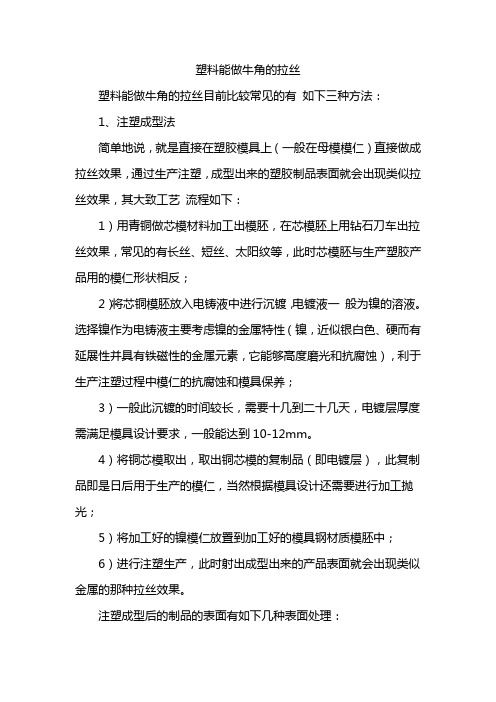 塑料能做牛角的拉丝

塑料能做牛角的拉丝目前比较常见的有 如下三种方法：

1、注塑成型法

简单地说，就是直接在塑胶模具上（一般在母模模仁）直接做成拉丝效果，通过生产注塑，成型出来的塑胶制品表面就会出现类似拉丝效果，其大致工艺 流程如下：

1）用青铜做芯模材料加工出模胚，在芯模胚上用钻石刀车出拉丝效果，常见的有长丝、短丝、太阳纹等，此时芯模胚与生产塑胶产品用的模仁形状相反；

2）将芯铜模胚放入电铸液中进行沉镀，电镀液一 般为镍的溶液。选择镍作为电铸液主要考虑镍的金属特性（镍，近似银白色、硬而有延展性并具有铁磁性的金属元素，它能够高度磨光和抗腐蚀），利于生产注塑过程中模仁的抗腐蚀和模具保养；

3）一般此沉镀的时间较长，需要十几到二十几天，电镀层厚度需满足模具设计要求，一般能达到 10-12mm。

4）将铜芯模取出，取出铜芯模的复制品（即电镀层），此复制品即是日后用于生产的模仁，当然根据模具设计还需要进行加工抛光；

5）将加工好的镍模仁放置到加工好的模具钢材质模胚中；

6）进行注塑生产，此时射出成型出来的产品表面就会出现类似金属的那种拉丝效果。

注塑成型后的制品的表面有如下几种表面处理：